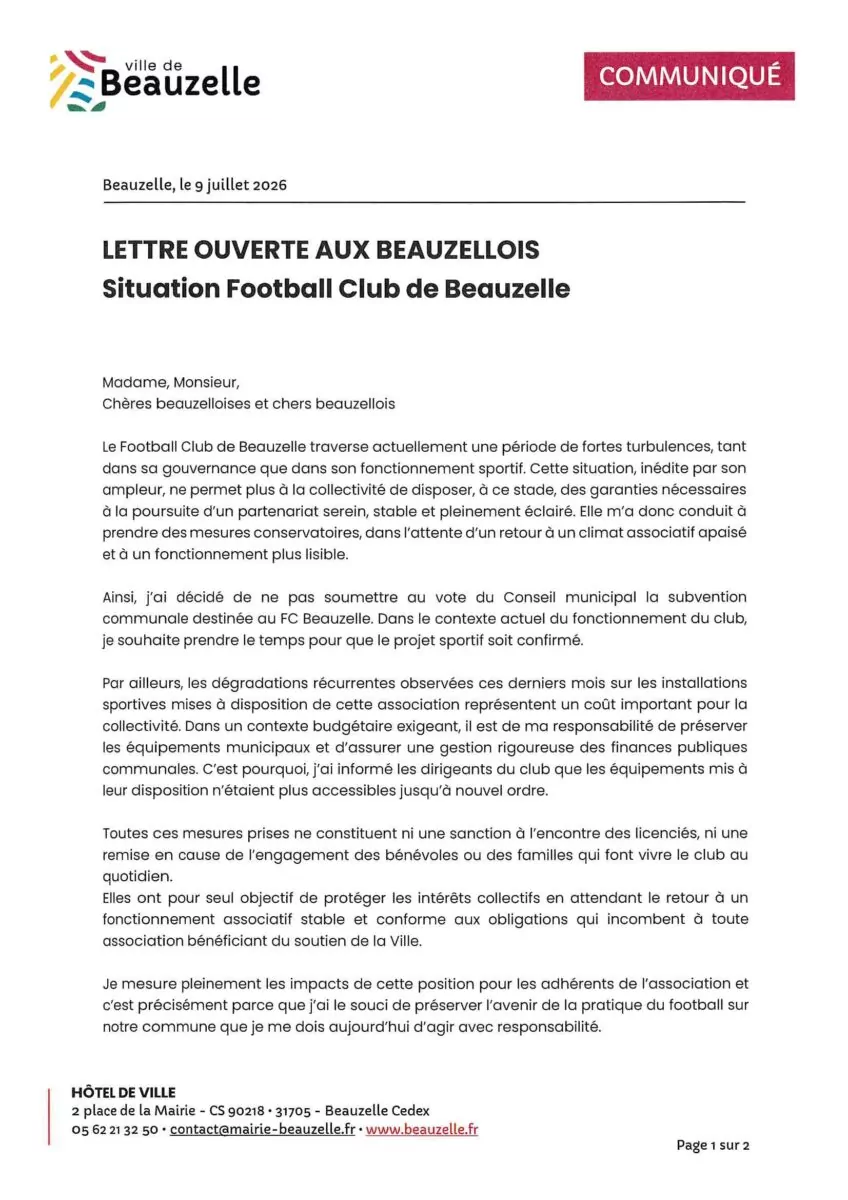 ville de
Beauzelle

COMMUNIQUÉ

Beauzelle, le 9 juillet 2026

LETTRE OUVERTE AUX BEAUZELLOIS
Situation Football Club de Beauzelle

Madame, Monsieur,
Chères beauzelloises et chers beauzellois

Le Football Club de Beauzelle traverse actuellement une période de fortes turbulences, tant dans sa gouvernance que dans son fonctionnement sportif. Cette situation, inédite par son ampleur, ne permet plus à la collectivité de disposer, à ce stade, des garanties nécessaires à la poursuite d'un partenariat serein, stable et pleinement éclairé. Elle m'a donc conduit à prendre des mesures conservatoires, dans l'attente d'un retour à un climat associatif apaisé et à un fonctionnement plus lisible.

Ainsi, j'ai décidé de ne pas soumettre au vote du Conseil municipal la subvention communale destinée au FC Beauzelle. Dans le contexte actuel du fonctionnement du club, je souhaite prendre le temps pour que le projet sportif soit confirmé.

Par ailleurs, les dégradations récurrentes observées ces derniers mois sur les installations sportives mises à disposition de cette association représentent un coût important pour la collectivité. Dans un contexte budgétaire exigeant, il est de ma responsabilité de préserver les équipements municipaux et d'assurer une gestion rigoureuse des finances publiques communales. C'est pourquoi, j'ai informé les dirigeants du club que les équipements mis à leur disposition n'étaient plus accessibles jusqu'à nouvel ordre.

Toutes ces mesures prises ne constituent ni une sanction à l'encontre des licenciés, ni une remise en cause de l'engagement des bénévoles ou des familles qui font vivre le club au quotidien.
Elles ont pour seul objectif de protéger les intérêts collectifs en attendant le retour à un fonctionnement associatif stable et conforme aux obligations qui incombent à toute association bénéficiant du soutien de la Ville.

Je mesure pleinement les impacts de cette position pour les adhérents de l'association et c'est précisément parce que j'ai le souci de préserver l'avenir de la pratique du football sur notre commune que je me dois aujourd'hui d'agir avec responsabilité.

HÔTEL DE VILLE
2 place de la Mairie - CS 90218 • 31705 - Beauzelle Cedex
05 62 21 32 50 • contact@mairie-beauzelle.fr • www.beauzelle.fr

Page 1 sur 2